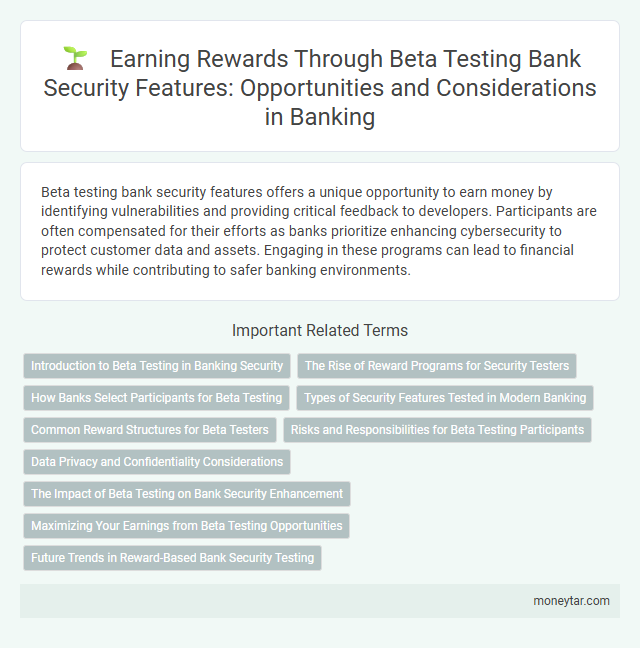 Earning Rewards Through Beta Testing Bank Security Features: Opportunities and Considerations in Banking

Beta testing bank security features offers a unique opportunity to earn money by identifying vulnerabilities and providing critical feedback to developers. Participants are often compensated for their efforts as banks prioritize enhancing cybersecurity to protect customer data and assets. Engaging in these programs can lead to financial rewards while contributing to safer banking environments.

Important Related Terms

Introduction to Beta Testing in Banking Security

The Rise of Reward Programs for Security Testers

How Banks Select Participants for Beta Testing

Types of Security Features Tested in Modern Banking

Common Reward Structures for Beta Testers

Risks and Responsibilities for Beta Testing Participants

Data Privacy and Confidentiality Considerations

The Impact of Beta Testing on Bank Security Enhancement

Maximizing Your Earnings from Beta Testing Opportunities

Future Trends in Reward-Based Bank Security Testing

moneytar.com